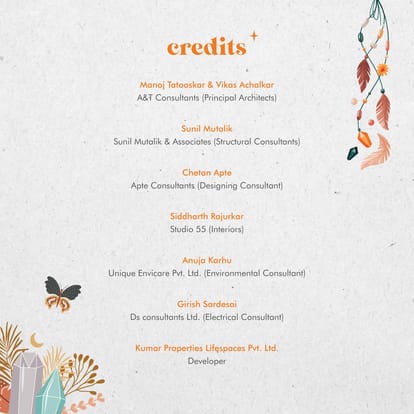 credits

Manoj Tatooskar & Vikas Achalkar
A&T Consultants (Principal Architects)

Sunil Mutalik
Sunil Mutalik & Associates (Structural Consultants)

Chetan Apte
Apte Consultants (Designing Consultant)

Siddharth Rajurkar
Studio 55 (Interiors)

Anuja Karhu
Unique Envicare Pvt. Ltd. (Environmental Consultant)

Girish Sardesai
Ds consultants Ltd. (Electrical Consultant)

Kumar Properties Lifespaces Pvt. Ltd.
Developer